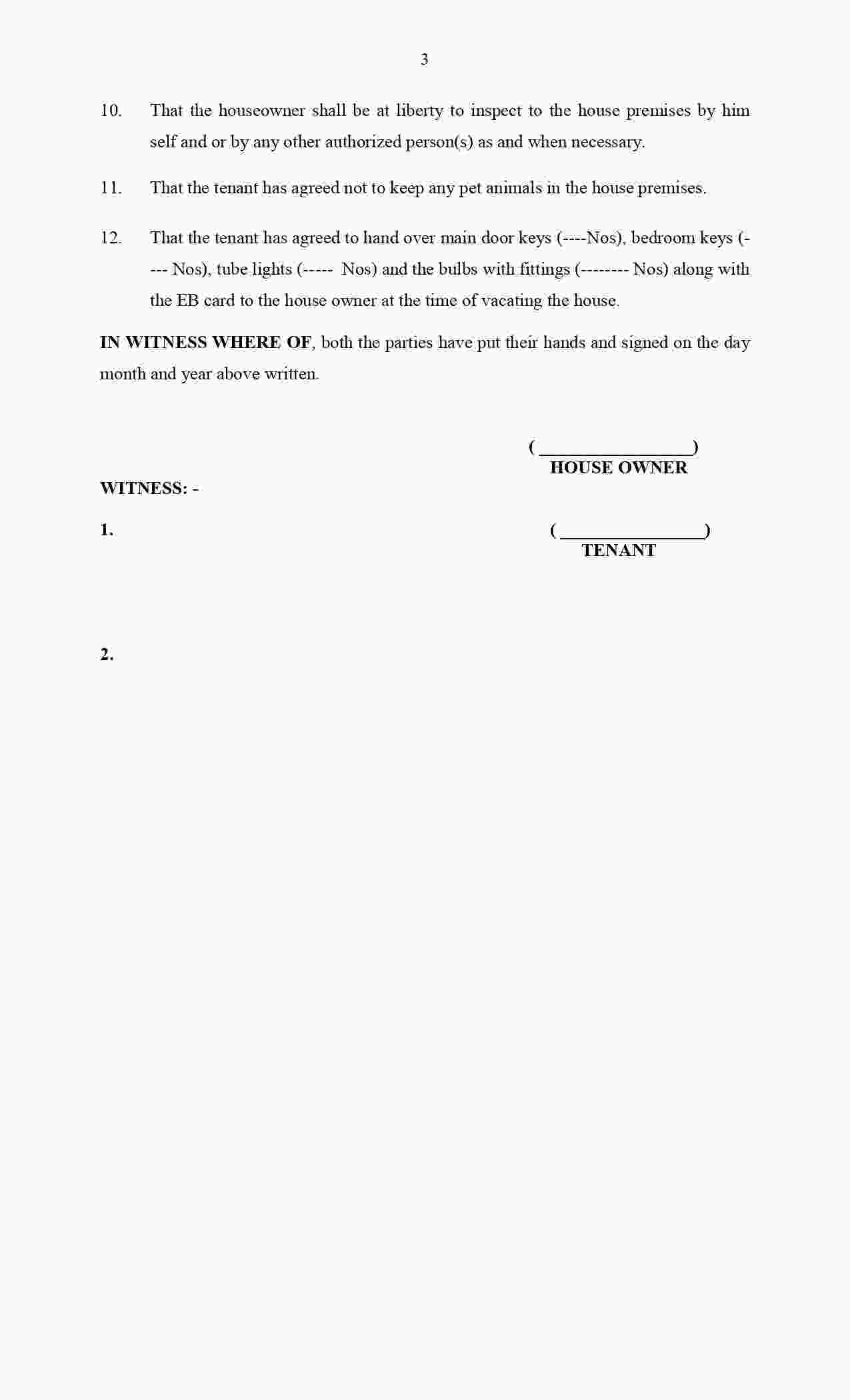 3

10. That the houseowner shall be at liberty to inspect to the house premises by him self and or by any other authorized person(s) as and when necessary.

11. That the tenant has agreed not to keep any pet animals in the house premises.

12. That the tenant has agreed to hand over main door keys (----Nos), bedroom keys (---- Nos), tube lights (----- Nos) and the bulbs with fittings (-------- Nos) along with the EB card to the house owner at the time of vacating the house.

IN WITNESS WHERE OF, both the parties have put their hands and signed on the day month and year above written.

(____)
HOUSE OWNER

WITNESS: -

1.

(____)
TENANT

2.